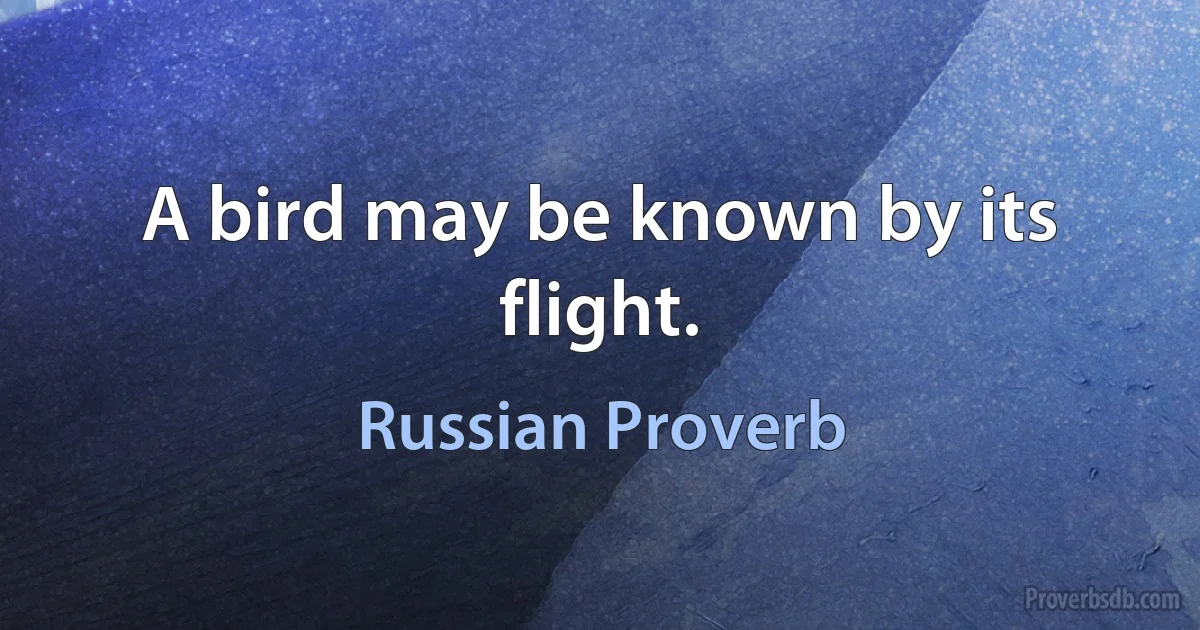 A bird may be known by its flight.

Russian Proverb

Proverbsdb.com